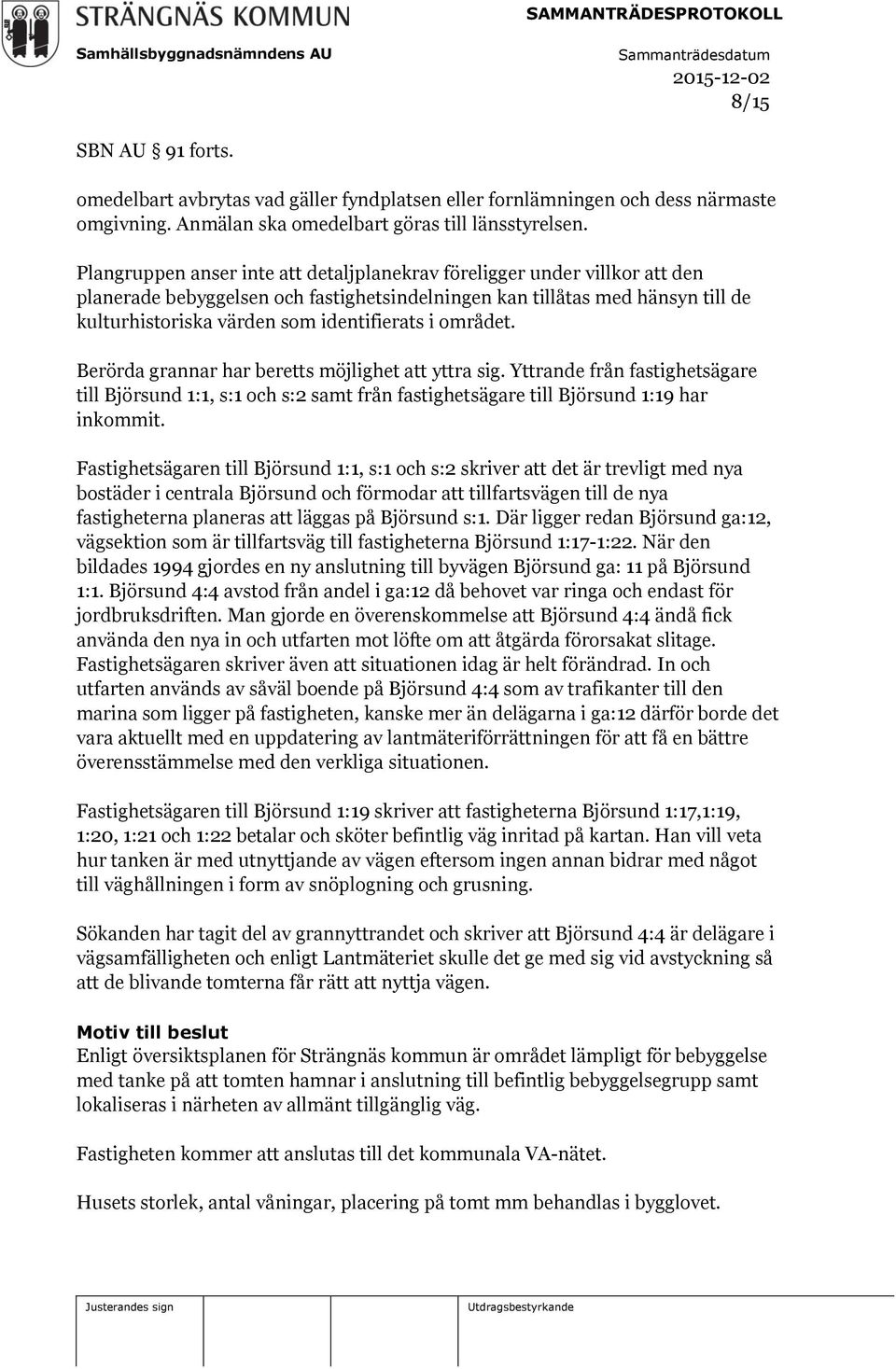 STRÄNGNÄS KOMMUN
Samhällsbyggnadsnämndens AU

SAMMANTRÄDESPROTOKOLL
Sammanträdesdatum
2015-12-02
8/15

SBN AU 91 forts.

omedelbart avbrytas vad gäller fyndplatsen eller fornlämningen och dess närmaste omgivning. Anmälan ska omedelbart göras till länsstyrelsen.

Plangruppen anser inte att detaljplanekrav föreligger under villkor att den planerade bebyggelsen och fastighetsindelningen kan tillåtas med hänsyn till de kulturhistoriska värden som identifierats i området.

Berörda grannar har beretts möjlighet att yttra sig. Yttrande från fastighetsägare till Björsund 1:1, s:1 och s:2 samt från fastighetsägare till Björsund 1:19 har inkommit.

Fastighetsägaren till Björsund 1:1, s:1 och s:2 skriver att det är trevligt med nya bostäder i centrala Björsund och förmodar att tillfartsvägen till de nya fastigheterna planeras att läggas på Björsund s:1. Där ligger redan Björsund ga:12, vägsektion som är tillfartsväg till fastigheterna Björsund 1:17-1:22. När den bildades 1994 gjordes en ny anslutning till byvägen Björsund ga: 11 på Björsund 1:1. Björsund 4:4 avstod från andel i ga:12 då behovet var ringa och endast för jordbruksdriften. Man gjorde en överenskommelse att Björsund 4:4 ändå fick använda den nya in och utfarten mot löfte om att åtgärda förorsakat slitage. Fastighetsägaren skriver även att situationen idag är helt förändrad. In och utfarten används av såväl boende på Björsund 4:4 som av trafikanter till den marina som ligger på fastigheten, kanske mer än delägarna i ga:12 därför borde det vara aktuellt med en uppdatering av lantmäteriförrättningen för att få en bättre överensstämmelse med den verkliga situationen.

Fastighetsägaren till Björsund 1:19 skriver att fastigheterna Björsund 1:17,1:19, 1:20, 1:21 och 1:22 betalar och sköter befintlig väg inritad på kartan. Han vill veta hur tanken är med utnyttjande av vägen eftersom ingen annan bidrar med något till väghållningen i form av snöplogning och grusning.

Sökanden har tagit del av grannyttrandet och skriver att Björsund 4:4 är delägare i vägsamfälligheten och enligt Lantmäteriet skulle det ge med sig vid avstyckning så att de blivande tomterna får rätt att nyttja vägen.

Motiv till beslut
Enligt översiktsplanen för Strängnäs kommun är området lämpligt för bebyggelse med tanke på att tomten hamnar i anslutning till befintlig bebyggelsegrupp samt lokaliseras i närheten av allmänt tillgänglig väg.

Fastigheten kommer att anslutas till det kommunala VA-nätet.

Husets storlek, antal våningar, placering på tomt mm behandlas i bygglovet.

Justerandes sign
Utdragsbestyrkande